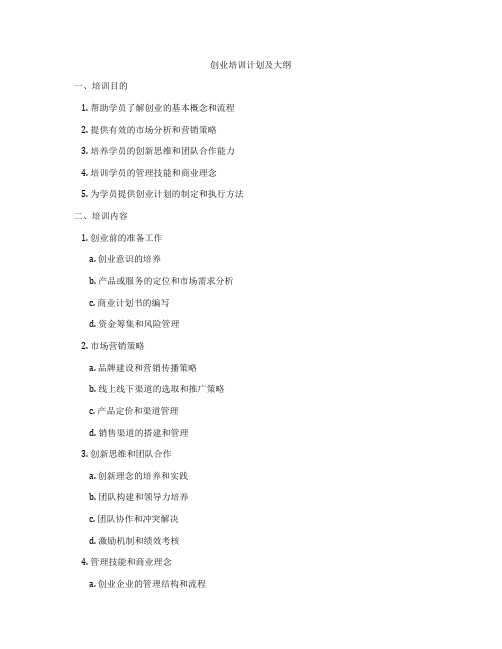 创业培训计划及大纲

一、培训目的

1. 帮助学员了解创业的基本概念和流程

2. 提供有效的市场分析和营销策略

3. 培养学员的创新思维和团队合作能力

4. 培训学员的管理技能和商业理念

5. 为学员提供创业计划的制定和执行方法

二、培训内容

1. 创业前的准备工作

a. 创业意识的培养

b. 产品或服务的定位和市场需求分析

c. 商业计划书的编写

d. 资金筹集和风险管理

2. 市场营销策略

a. 品牌建设和营销传播策略

b. 线上线下渠道的选取和推广策略

c. 产品定价和渠道管理

d. 销售渠道的搭建和管理

3. 创新思维和团队合作

a. 创新理念的培养和实践

b. 团队构建和领导力培养

c. 团队协作和冲突解决

d. 激励机制和绩效考核

4. 管理技能和商业理念

a. 创业企业的管理结构和流程